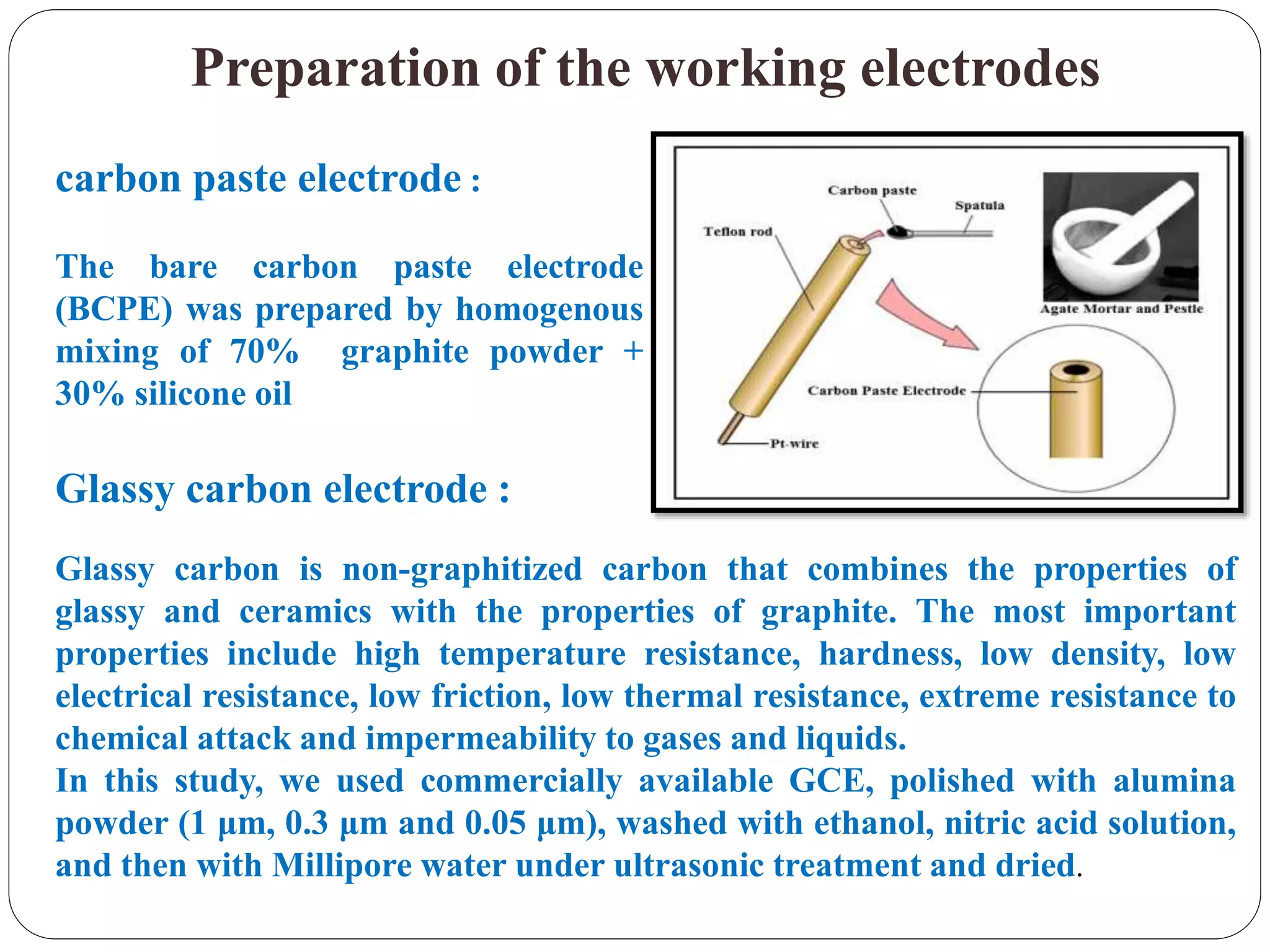 Preparation of the working electrodes

carbon paste electrode :

The bare carbon paste electrode (BCPE) was prepared by homogenous mixing of 70% graphite powder + 30% silicone oil

Carbon paste

Spatula

Teflon rod

Agate Mortar and Pestle

Carbon Paste Electrode

Pt-wire

Glassy carbon electrode :

Glassy carbon is non-graphitized carbon that combines the properties of glassy and ceramics with the properties of graphite. The most important properties include high temperature resistance, hardness, low density, low electrical resistance, low friction, low thermal resistance, extreme resistance to chemical attack and impermeability to gases and liquids.
In this study, we used commercially available GCE, polished with alumina powder (1 µm, 0.3 µm and 0.05 µm), washed with ethanol, nitric acid solution, and then with Millipore water under ultrasonic treatment and dried.